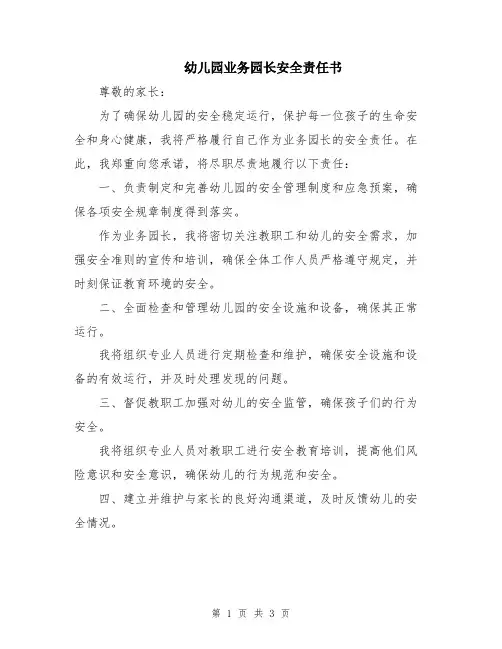 幼儿园业务园长安全责任书

尊敬的家长：

为了确保幼儿园的安全稳定运行，保护每一位孩子的生命安全和身心健康，我将严格履行自己作为业务园长的安全责任。在此，我郑重向您承诺，将尽职尽责地履行以下责任：

一、负责制定和完善幼儿园的安全管理制度和应急预案，确保各项安全规章制度得到落实。

作为业务园长，我将密切关注教职工和幼儿的安全需求，加强安全准则的宣传和培训，确保全体工作人员严格遵守规定，并时刻保证教育环境的安全。

二、全面检查和管理幼儿园的安全设施和设备，确保其正常运行。

我将组织专业人员进行定期检查和维护，确保安全设施和设备的有效运行，并及时处理发现的问题。

三、督促教职工加强对幼儿的安全监管，确保孩子们的行为安全。

我将组织专业人员对教职工进行安全教育培训，提高他们风险意识和安全意识，确保幼儿的行为规范和安全。

四、建立并维护与家长的良好沟通渠道，及时反馈幼儿的安全情况。

第 1 页 共 3 页